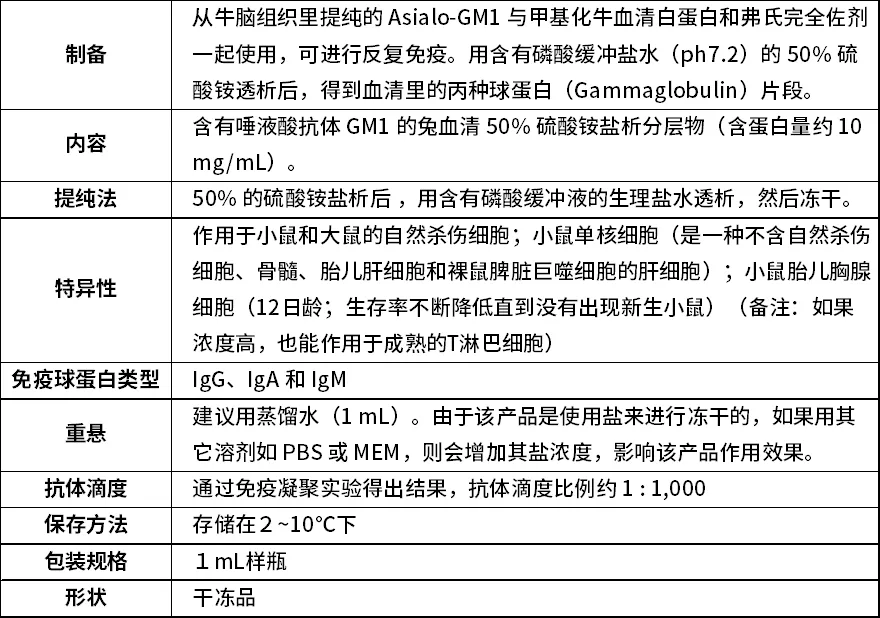 | 制备 | 从牛脑组织里提纯的 Asialo-GM1 与甲基化牛血清白蛋白和弗氏完全佐剂一起使用，可进行反复免疫。用含有磷酸缓冲盐水（ph7.2）的 50% 硫酸铵透析后，得到血清里的丙种球蛋白（Gammaglobulin）片段。 |
|---|---|
| 内容 | 含有唾液酸抗体 GM1 的兔血清 50% 硫酸铵盐析分层物（含蛋白量约 10 mg/mL）。 |
| 提纯法 | 50% 的硫酸铵盐析后，用含有磷酸缓冲液的生理盐水透析，然后冻干。 |
| 特异性 | 作用于小鼠和大鼠的自然杀伤细胞；小鼠单核细胞（是一种不含自然杀伤细胞、骨髓、胎儿肝细胞和裸鼠脾脏巨噬细胞的肝细胞）；小鼠胎儿胸腺细胞（12日龄；生存率不断降低直到没有出现新生小鼠）（备注：如果浓度高，也能作用于成熟的T淋巴细胞） |
| 免疫球蛋白类型 | IgG、IgA 和 IgM |
| 重悬 | 建议用蒸馏水（1 mL）。由于该产品是使用盐来进行冻干的，如果用其它溶剂如 PBS 或 MEM，则会增加其盐浓度，影响该产品作用效果。 |
| 抗体滴度 | 通过免疫凝聚实验得出结果，抗体滴度比例约 1 : 1,000 |
| 保存方法 | 存储在 2 ~10°C下 |
| 包装规格 | 1 mL样瓶 |
| 形状 | 干冻品 |